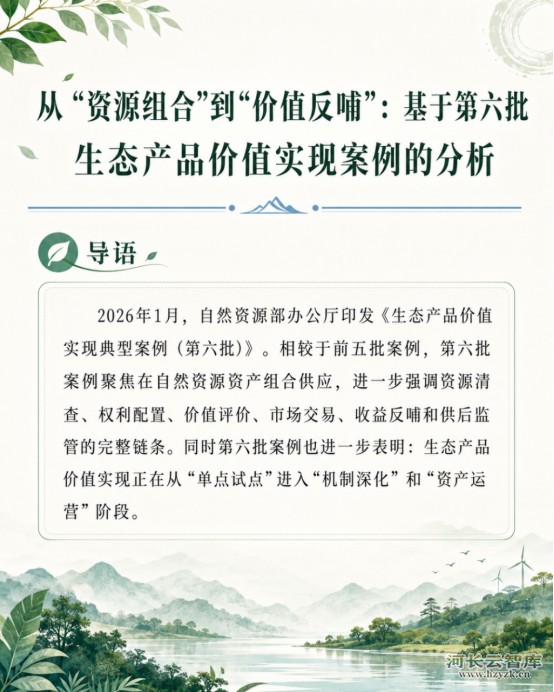 从“资源组合”到“价值反哺”：基于第六批生态产品价值实现案例的分析

导语

2026年1月，自然资源部办公厅印发《生态产品价值实现典型案例（第六批）》。相较于前五批案例，第六批案例聚焦在自然资源资产组合供应，进一步强调资源清查、权利配置、价值评价、市场交易、收益反哺和供后监管的完整链条。同时第六批案例也进一步表明：生态产品价值实现正在从“单点试点”进入“机制深化”和“资产运营”阶段。

河长云智库
www.hzyzk.cn